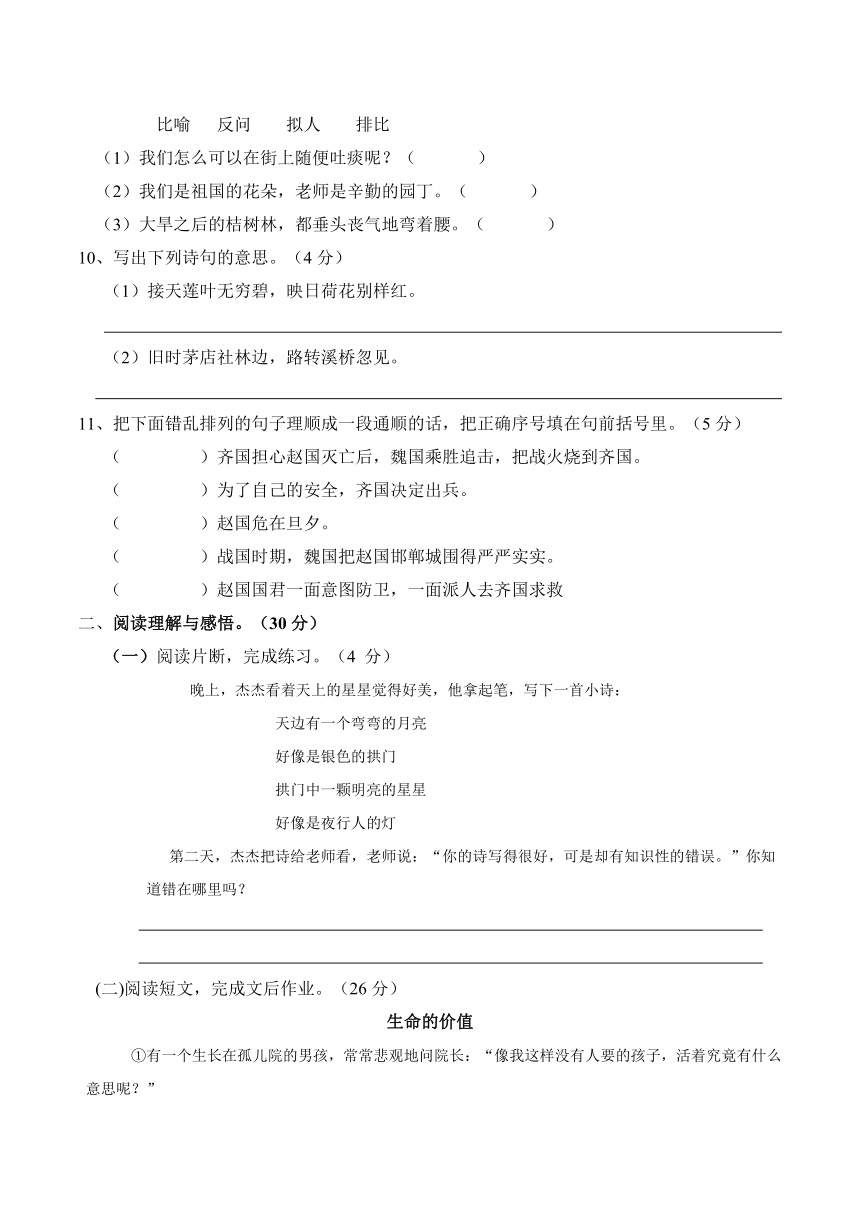 比喻　反问　拟人　排比

（1）我们怎么可以在街上随便吐痰呢？（　　　）

（2）我们是祖国的花朵，老师是辛勤的园丁。（　　　）

（3）大旱之后的枯树林，都垂头丧气地弯着腰。（　　　）

10、写出下列诗句的意思。（4 分）

（1）接天莲叶无穷碧，映日荷花别样红。

（2）旧时茅店社林边，路转溪桥忽见。

11、把下面错乱排列的句子理顺成一段通顺的话，把正确序号填在句前括号里。（5 分）

（　　　）齐国担心赵国灭亡后，魏国乘胜追击，把战火烧到齐国。

（　　　）为了自己的安全，齐国决定出兵。

（　　　）赵国危在旦夕。

（　　　）战国时期，魏国把赵国邯郸城围得严严实实。

（　　　）赵国国君一面意图防卫，一面派人去齐国求救

二、阅读理解与感悟。（30 分）

（一）阅读片断，完成练习。（4 分）

晚上，杰杰看着天上的星星觉得好美，他拿起笔，写下一首小诗：

天边有一个弯弯的月亮

好像是银色的拱门

拱门中一颗明亮的星星

好像是夜行人的灯

第二天，杰杰把诗给老师看，老师说：“你的诗写得很好，可是却有知识性的错误。”你知道错在哪里吗？

(二)阅读短文，完成文后作业。（26 分）

生命的价值

①有一个生长在孤儿院的男孩，常常悲观地问院长：“像我这样没有人要的孩子，活着究竟有什么意思呢？”